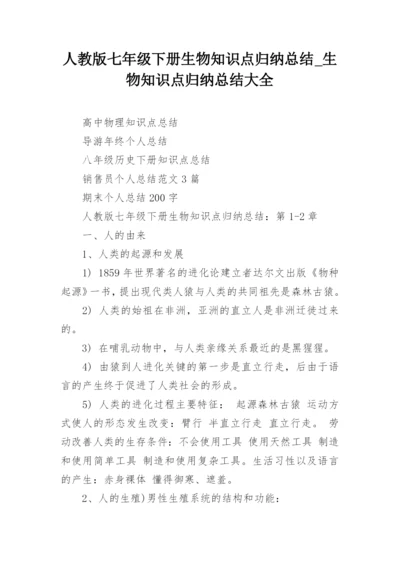 人教版七年级下册生物知识点归纳总结_生物知识点归纳总结大全

高中物理知识点总结

导游年终个人总结

八年级历史下册知识点总结

销售员个人总结范文3篇

期末个人总结200字

人教版七年级下册生物知识点归纳总结：第1-2章

一、人的由来

1、人类的起源和发展

1) 1859年世界著名的进化论建立者达尔文出版《物种起源》一书，提出现代类人猿与人类的共同祖先是森林古猿。

2) 人类的始祖在非洲，亚洲的直立人是非洲迁徙过来的。

3) 在哺乳动物中，与人类亲缘关系最近的是黑猩猩。

4) 由猿到人进化关键的第一步是直立行走，后由于语言的产生终于促进了人类社会的形成。

5) 人类的进化过程主要特征： 起源森林古猿 运动方式使人的形态发生改变：臂行 半直立行走 直立行走。 劳动改善人类的生存条件：不会使用工具 使用天然工具 制造和使用简单工具 制造和使用复杂工具。生活习性以及语言的产生：赤身裸体 懂得御寒、遮羞。

2、人的生殖)男性生殖系统的结构和功能：